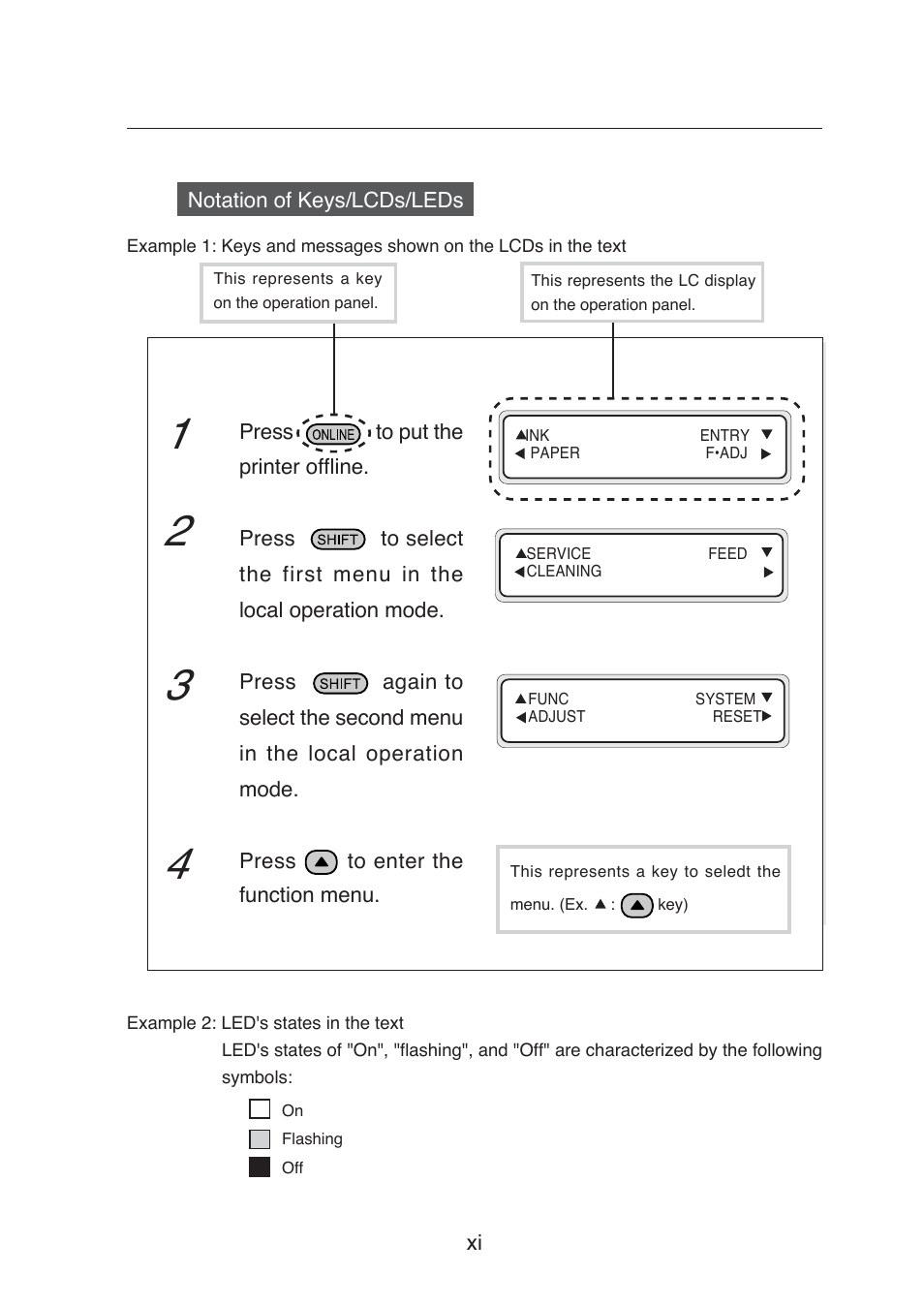 Notation of Keys/LCDs/LEDs

Example 1: Keys and messages shown on the LCDs in the text

This represents a key on the operation panel.

This represents the LC display on the operation panel.

1 Press ONLINE to put the printer offline.

▲INK ENTRY ▼
◀ PAPER F•ADJ ▶

2 Press SHIFT to select the first menu in the local operation mode.

▲SERVICE FEED ▼
◀CLEANING ▶

3 Press SHIFT again to select the second menu in the local operation mode.

▲FUNC SYSTEM ▼
◀ADJUST RESET▶

4 Press ▲ to enter the function menu.

This represents a key to seledt the menu. (Ex. ▲ : ▲ key)

Example 2: LED's states in the text

LED's states of "On", "flashing", and "Off" are characterized by the following symbols:

On
Flashing
Off

xi